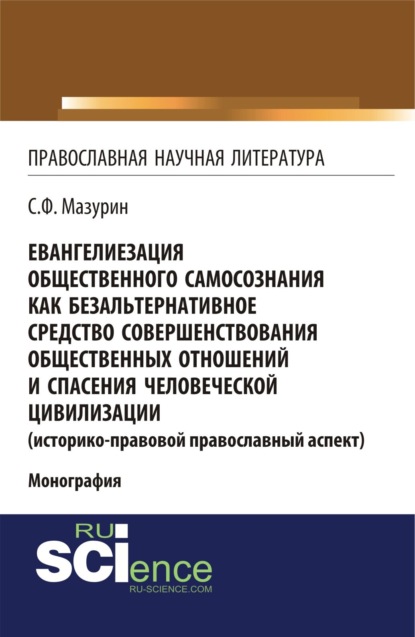 ПРАВОСЛАВНАЯ НАУЧНАЯ ЛИТЕРАТУРА

С.Ф. Мазурин

ЕВАНГЕЛИЕЗАЦИЯ ОБЩЕСТВЕННОГО САМОСОЗНАНИЯ КАК БЕЗАЛЬТЕРНАТИВНОЕ СРЕДСТВО СОВЕРШЕНСТВОВАНИЯ ОБЩЕСТВЕННЫХ ОТНОШЕНИЙ И СПАСЕНИЯ ЧЕЛОВЕЧЕСКОЙ ЦИВИЛИЗАЦИИ
(историко-правовой православный аспект)

Монография

RU
SCIence
RU-SCIENCE.COM